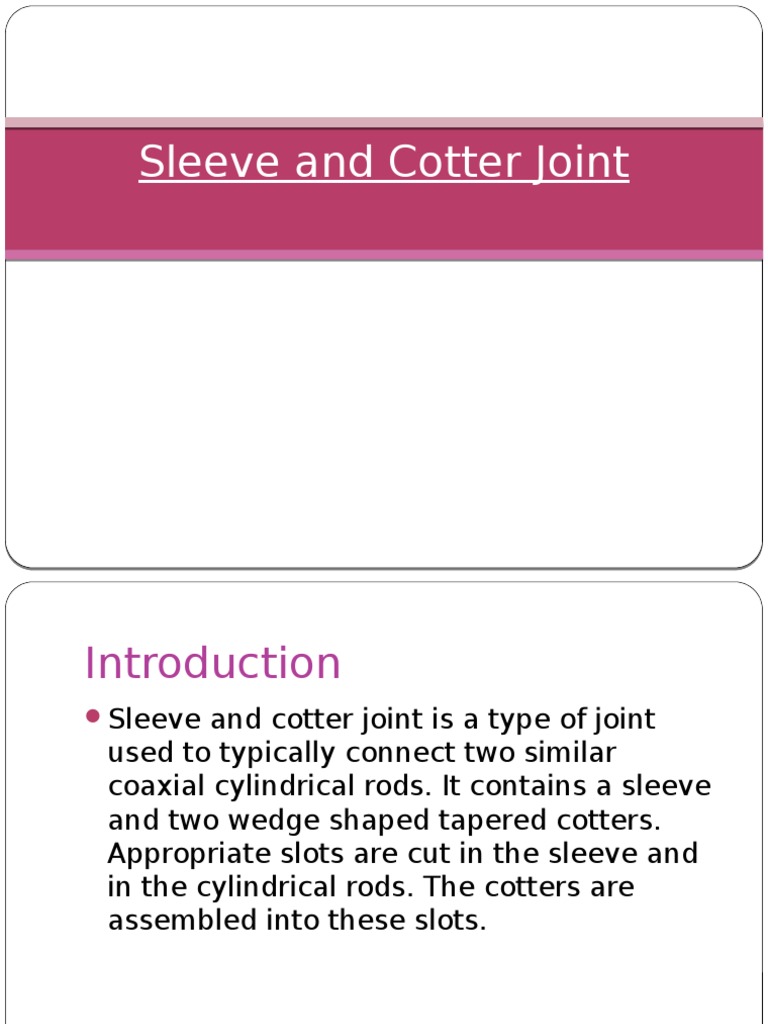 Sleeve and Cotter Joint

Introduction

Sleeve and cotter joint is a type of joint used to typically connect two similar coaxial cylindrical rods. It contains a sleeve and two wedge shaped tapered cotters. Appropriate slots are cut in the sleeve and in the cylindrical rods. The cotters are assembled into these slots.